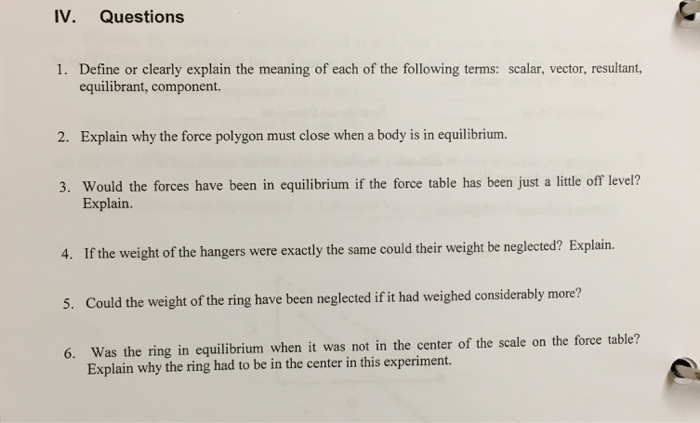 IV. Questions

1. Define or clearly explain the meaning of each of the following terms: scalar, vector, resultant, equilibrant, component.

2. Explain why the force polygon must close when a body is in equilibrium.

3. Would the forces have been in equilibrium if the force table has been just a little off level? Explain.

4. If the weight of the hangers were exactly the same could their weight be neglected? Explain.

5. Could the weight of the ring have been neglected if it had weighed considerably more?

6. Was the ring in equilibrium when it was not in the center of the scale on the force table? Explain why the ring had to be in the center in this experiment.